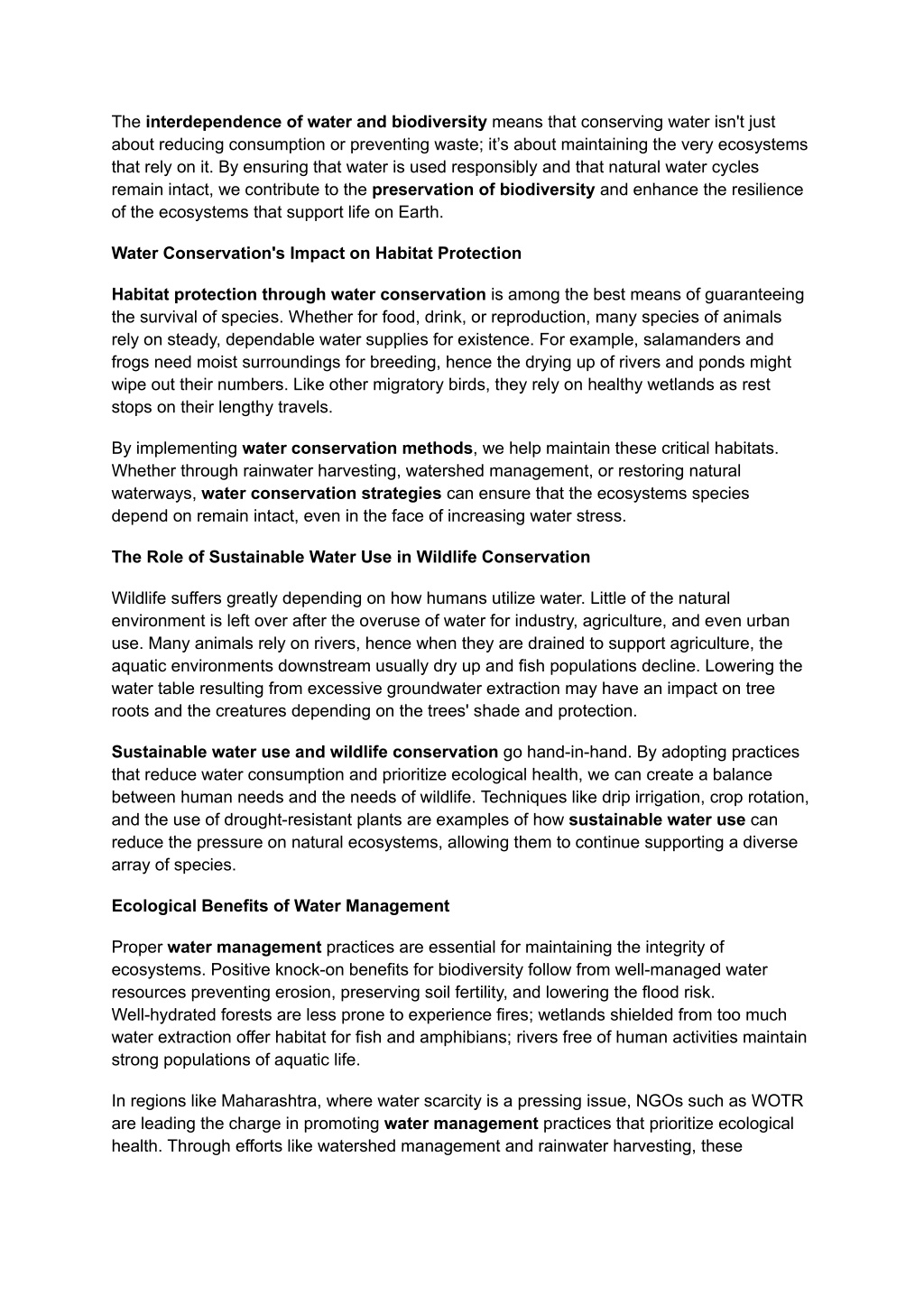 The interdependence of water and biodiversity means that conserving water isn't just about reducing consumption or preventing waste; it's about maintaining the very ecosystems that rely on it. By ensuring that water is used responsibly and that natural water cycles remain intact, we contribute to the preservation of biodiversity and enhance the resilience of the ecosystems that support life on Earth.

Water Conservation's Impact on Habitat Protection

Habitat protection through water conservation is among the best means of guaranteeing the survival of species. Whether for food, drink, or reproduction, many species of animals rely on steady, dependable water supplies for existence. For example, salamanders and frogs need moist surroundings for breeding, hence the drying up of rivers and ponds might wipe out their numbers. Like other migratory birds, they rely on healthy wetlands as rest stops on their lengthy travels.

By implementing water conservation methods, we help maintain these critical habitats. Whether through rainwater harvesting, watershed management, or restoring natural waterways, water conservation strategies can ensure that the ecosystems species depend on remain intact, even in the face of increasing water stress.

The Role of Sustainable Water Use in Wildlife Conservation

Wildlife suffers greatly depending on how humans utilize water. Little of the natural environment is left over after the overuse of water for industry, agriculture, and even urban use. Many animals rely on rivers, hence when they are drained to support agriculture, the aquatic environments downstream usually dry up and fish populations decline. Lowering the water table resulting from excessive groundwater extraction may have an impact on tree roots and the creatures depending on the trees' shade and protection.

Sustainable water use and wildlife conservation go hand-in-hand. By adopting practices that reduce water consumption and prioritize ecological health, we can create a balance between human needs and the needs of wildlife. Techniques like drip irrigation, crop rotation, and the use of drought-resistant plants are examples of how sustainable water use can reduce the pressure on natural ecosystems, allowing them to continue supporting a diverse array of species.

Ecological Benefits of Water Management

Proper water management practices are essential for maintaining the integrity of ecosystems. Positive knock-on benefits for biodiversity follow from well-managed water resources preventing erosion, preserving soil fertility, and lowering the flood risk. Well-hydrated forests are less prone to experience fires; wetlands shielded from too much water extraction offer habitat for fish and amphibians; rivers free of human activities maintain strong populations of aquatic life.

In regions like Maharashtra, where water scarcity is a pressing issue, NGOs such as WOTR are leading the charge in promoting water management practices that prioritize ecological health. Through efforts like watershed management and rainwater harvesting, these